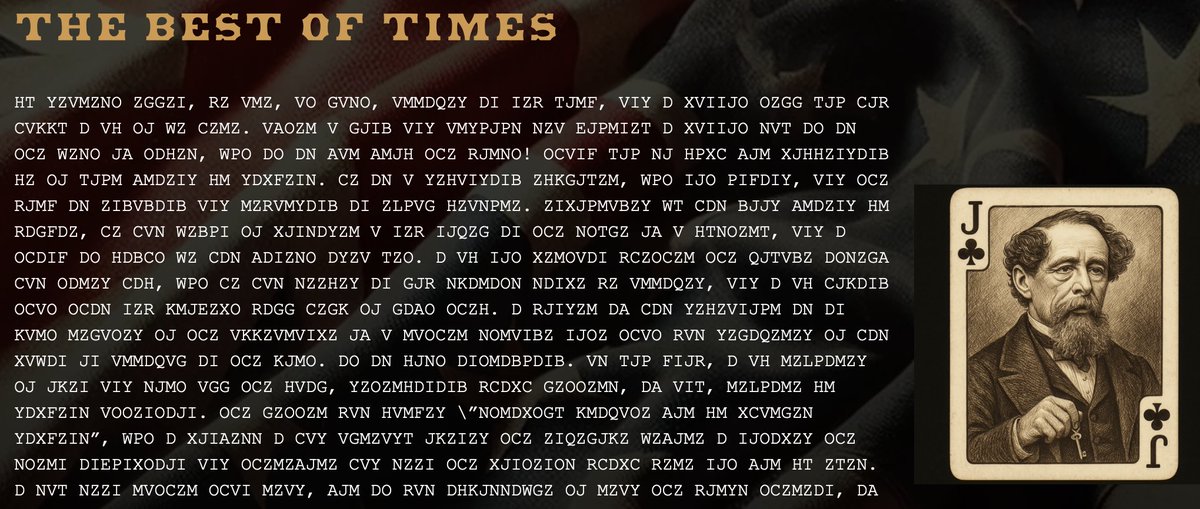 THE BEST OF TIMES

HT YZVMZNO ZGGZI, RZ VMZ, VO GVNO, VMMDQZY DI IZR TJMF, VIY D XVIIJO OZGG TJP CJR CVKKT D VH OJ WZ CZMZ. VAOZM V GJIB VIY VMYPJPN NZV EJPMIZT D XVIIJO NVT DO DN OCZ WZNO JA ODHZN, WPO DO DN AVM AMJH OCZ RJMNO! OCVIF TJP NJ HPXC AJM XJHHZIYDIB HZ OJ TJPM AMDZIY HM YDXFZIN. CZ DN V YZHVIYDIB ZHKGJTZM, WPO IJO PIFDIY, VIY OCZ RJMF DN ZIBVBDIB VIY MZRVMYDIB DI ZLPVG HZVNPMZ. ZIXJPMVBZY WT CDN BJJY AMDZIY HM RDGFDZ, CZ CVN WZBPI OJ XJINDYZM V IZR IJQZG DI OCZ NOTGZ JA V HTNOZMT, VIY D OCDIF DO HDBCO WZ CDN ADIZNO DYZV TZO. D VH IJO XZMOVDI RCZOCZM OCZ QJTVBZ DONZGA CVN ODMZY CDH, WPO CZ CVN NZZHZY DI GJR NKDMDON NDIXZ RZ VMMDQZY, VIY D VH CJKDIB OCVO OCDN IZR KMJEZXO RDGG CZGK OJ GDAO OCZH. D RJIYZM DA CDN YZHZVIJPM DN DI KVMO MZGVOZY OJ OCZ VKKZVMVIXZ JA V MVOCZM NOMVIBZ IJOZ OCVO RVN YZGDQZMZY OJ CDN XVWDI JI VMMDQVG DI OCZ KJMO. DO DN HJNO DIOMDBPDIB. VN TJP FIJR, D VH MZLPDMZY OJ JKZI VIY NJMO VGG OCZ HVDG, YZOZMHDIDIB RCDXC GZOOZMN, DA VIT, MZLPDMZ HM YDXFZIN VOOZIODJI. OCZ GZOOZM RVN HVMFZY \"NOMDXOGT KMDQVOZ AJM HM XCVMGZN YDXFZIN", WPO D XJIAZNN D CVY VGMZVYT JKZIZY OCZ ZIQZGJKZ WZAJMZ D IJODXZY OCZ NOZMI DIEPIXODJI VIY OCZMZAJMZ CVY NZZI OCZ XJIOZION RCDXC RZMZ IJO AJM HT ZTZN. D NVT NZZI MVOCZM OCVI MZVY, AJM DO RVN DHKJNNDWGZ OJ MZVY OCZ RJMYN OCZMZDI, DA

J

J